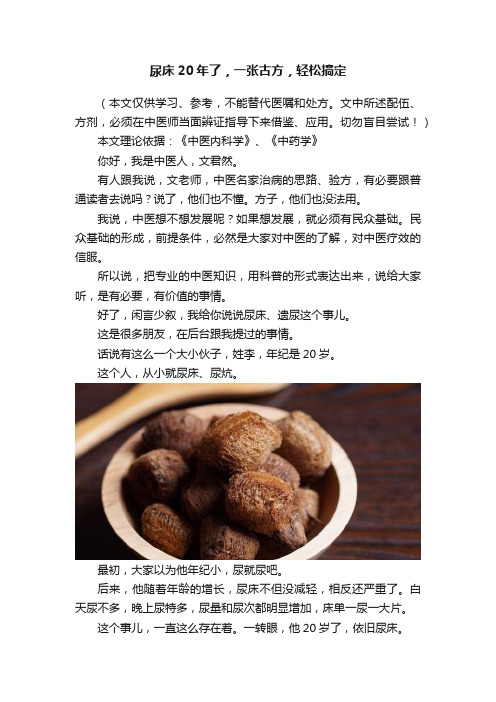 尿床 20 年了，一张古方，轻松搞定

（本文仅供学习、参考，不能替代医嘱和处方。文中所述配伍、方剂，必须在中医师当面辨证指导下来借鉴、应用。切勿盲目尝试！）

本文理论依据：《中医内科学》、《中药学》

你好，我是中医人，文君然。

有人跟我说，文老师，中医名家治病的思路、验方，有必要跟普通读者去说吗？说了，他们也不懂。方子，他们也没法用。

我说，中医想不想发展呢？如果想发展，就必须有民众基础。民众基础的形成，前提条件，必然是大家对中医的了解，对中医疗效的信服。

所以说，把专业的中医知识，用科普的形式表达出来，说给大家听，是有必要，有价值的事情。

好了，闲言少叙，我给你说说尿床、遗尿这个事儿。

这是很多朋友，在后台跟我提过的事情。

话说有这么一个大小伙子，姓李，年纪是 20 岁。

这个人，从小就尿床、尿炕。

最初，大家以为他年纪小，尿就尿吧。

后来，他随着年龄的增长，尿床不但没减轻，相反还严重了。白天尿不多，晚上尿特多，尿量和尿次都明显增加，床单一尿一大片。

这个事儿，一直这么存在着。一转眼，他 20 岁了，依旧尿床。